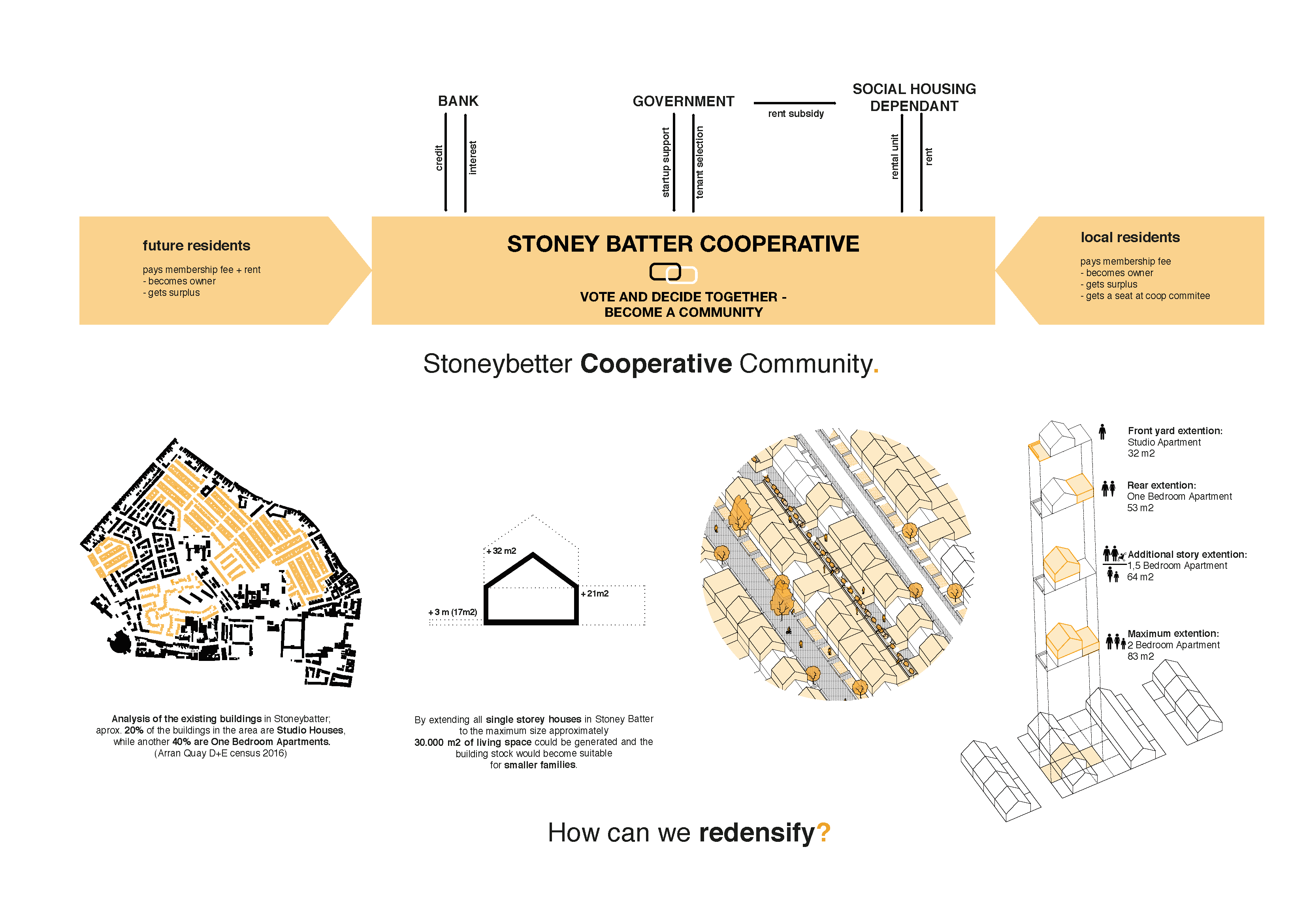 BANK

credit

interest

GOVERNMENT

startup support

tenant selection

rent subsidy

SOCIAL HOUSING DEPENDANT

rental unit

rent

future residents

pays membership fee + rent
- becomes owner
- gets surplus

STONEY BATTER COOPERATIVE

VOTE AND DECIDE TOGETHER - BECOME A COMMUNITY

local residents

pays membership fee
- becomes owner
- gets surplus
- gets a seat at coop commitee

Stoneybetter Cooperative Community.

+32 m2

+21m2

+3 m (17m2)

Front yard extention:
Studio Apartment
32 m2

Rear extention:
One Bedroom Apartment
53 m2

Additional story extention:
1,5 Bedroom Apartment
64 m2

Maximum extention:
2 Bedroom Apartment
83 m2

Analysis of the existing buildings in Stoneybatter; aprox. 20% of the buildings in the area are Studio Houses, while another 40% are One Bedroom Apartments. (Arran Quay D+E census 2016)

By extending all single storey houses in Stoney Batter to the maximum size approximately 30.000 m2 of living space could be generated and the building stock would become suitable for smaller families.

How can we redensify?